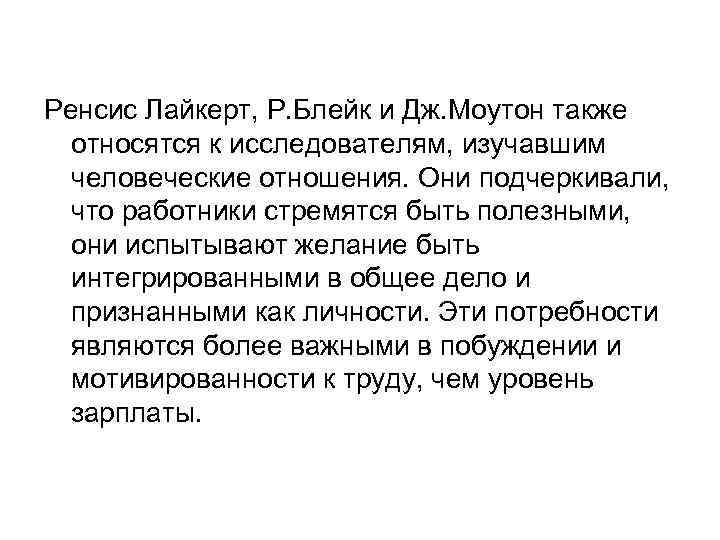 Ренсис Лайкерт, Р.Блейк и Дж.Моутон также относятся к исследователям, изучавшим человеческие отношения. Они подчеркивали, что работники стремятся быть полезными, они испытывают желание быть интегрированными в общее дело и признанными как личности. Эти потребности являются более важными в побуждении и мотивированности к труду, чем уровень зарплаты.